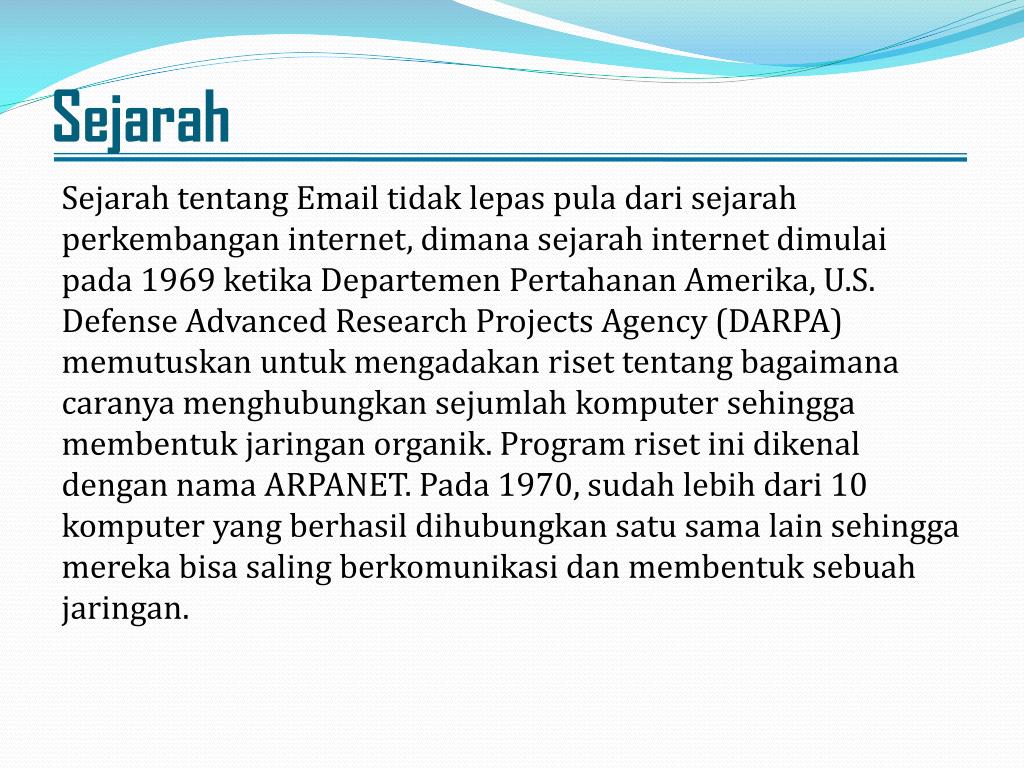 Sejarah

Sejarah tentang Email tidak lepas pula dari sejarah perkembangan internet, dimana sejarah internet dimulai pada 1969 ketika Departemen Pertahanan Amerika, U.S. Defense Advanced Research Projects Agency (DARPA) memutuskan untuk mengadakan riset tentang bagaimana caranya menghubungkan sejumlah komputer sehingga membentuk jaringan organik. Program riset ini dikenal dengan nama ARPANET. Pada 1970, sudah lebih dari 10 komputer yang berhasil dihubungkan satu sama lain sehingga mereka bisa saling berkomunikasi dan membentuk sebuah jaringan.